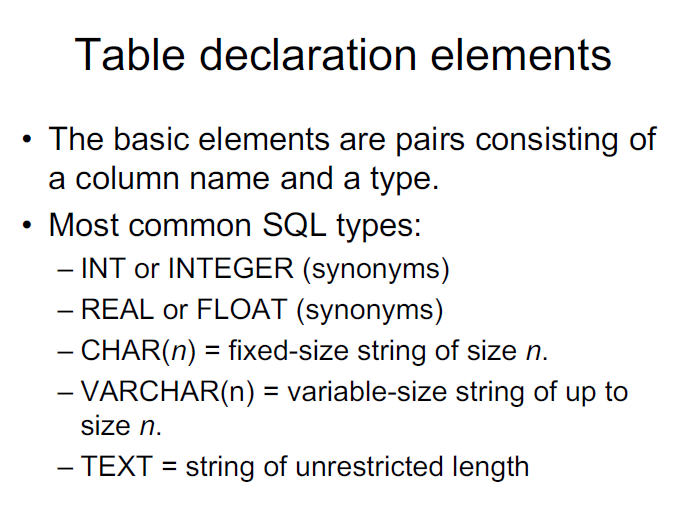 Table declaration elements

• The basic elements are pairs consisting of a column name and a type.
• Most common SQL types:
- INT or INTEGER (synonyms)
- REAL or FLOAT (synonyms)
- CHAR(n) = fixed-size string of size n.
- VARCHAR(n) = variable-size string of up to size n.
- TEXT = string of unrestricted length